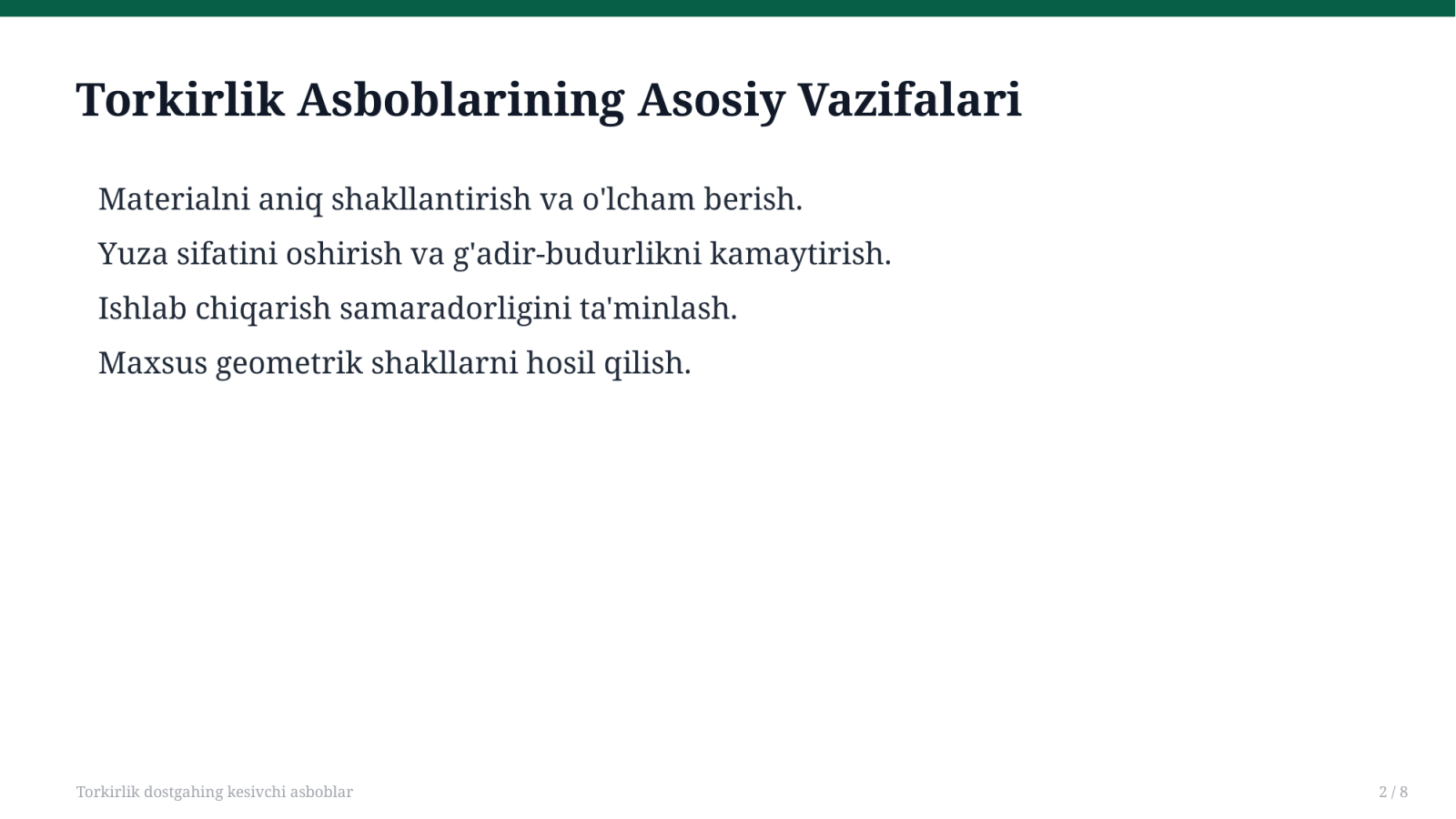 Torkirlik Asboblarining Asosiy Vazifalari

Materialni aniq shakllantirish va o'lcham berish.

Yuza sifatini oshirish va g'adir-budurlikni kamaytirish.

Ishlab chiqarish samaradorligini ta'minlash.

Maxsus geometrik shakllarni hosil qilish.

Torkirlik dostgahing kesivchi asboblar

2 / 8